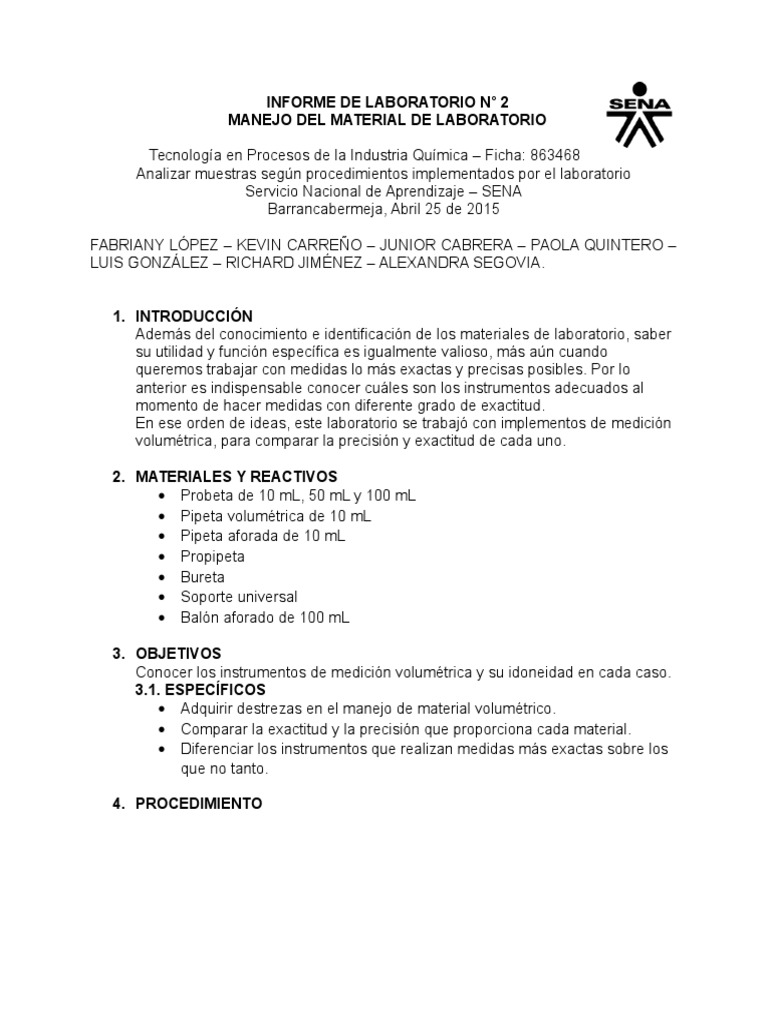 INFORME DE LABORATORIO N° 2
MANEJO DEL MATERIAL DE LABORATORIO

SENA

Tecnología en Procesos de la Industria Química – Ficha: 863468
Analizar muestras según procedimientos implementados por el laboratorio
Servicio Nacional de Aprendizaje – SENA
Barrancabermeja, Abril 25 de 2015

FABRIANY LÓPEZ – KEVIN CARREÑO – JUNIOR CABRERA – PAOLA QUINTERO – LUIS GONZÁLEZ – RICHARD JIMÉNEZ – ALEXANDRA SEGOVIA.

1. INTRODUCCIÓN
Además del conocimiento e identificación de los materiales de laboratorio, saber su utilidad y función específica es igualmente valioso, más aún cuando queremos trabajar con medidas lo más exactas y precisas posibles. Por lo anterior es indispensable conocer cuáles son los instrumentos adecuados al momento de hacer medidas con diferente grado de exactitud.
En ese orden de ideas, este laboratorio se trabajó con implementos de medición volumétrica, para comparar la precisión y exactitud de cada uno.

2. MATERIALES Y REACTIVOS
• Probeta de 10 mL, 50 mL y 100 mL
• Pipeta volumétrica de 10 mL
• Pipeta aforada de 10 mL
• Propipeta
• Bureta
• Soporte universal
• Balón aforado de 100 mL

3. OBJETIVOS
Conocer los instrumentos de medición volumétrica y su idoneidad en cada caso.
3.1. ESPECÍFICOS
• Adquirir destrezas en el manejo de material volumétrico.
• Comparar la exactitud y la precisión que proporciona cada material.
• Diferenciar los instrumentos que realizan medidas más exactas sobre los que no tanto.

4. PROCEDIMIENTO